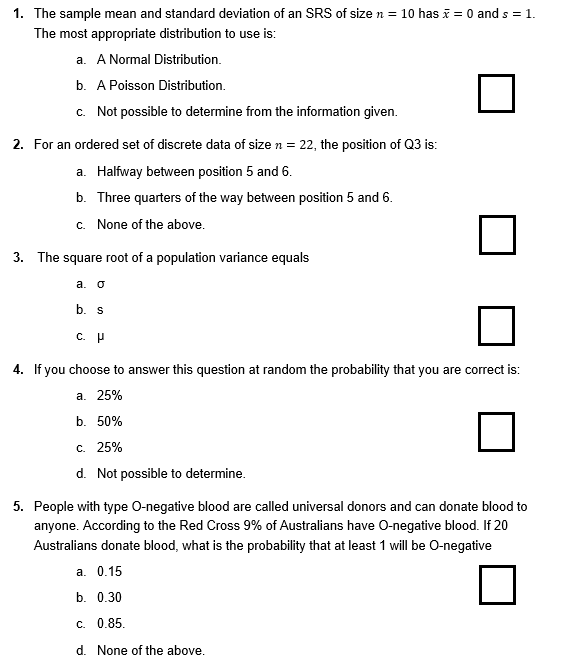 1. The sample mean and standard deviation of an SRS of size $n = 10$ has $\bar{x} = 0$ and $s = 1$. The most appropriate distribution to use is:

a. A Normal Distribution.

b. A Poisson Distribution.

c. Not possible to determine from the information given.

2. For an ordered set of discrete data of size $n = 22$, the position of Q3 is:

a. Halfway between position 5 and 6.

b. Three quarters of the way between position 5 and 6.

c. None of the above.

3. The square root of a population variance equals

a. σ

b. s

c. μ

4. If you choose to answer this question at random the probability that you are correct is:

a. 25%

b. 50%

c. 25%

d. Not possible to determine.

5. People with type O-negative blood are called universal donors and can donate blood to anyone. According to the Red Cross 9% of Australians have O-negative blood. If 20 Australians donate blood, what is the probability that at least 1 will be O-negative

a. 0.15

b. 0.30

c. 0.85.

d. None of the above.